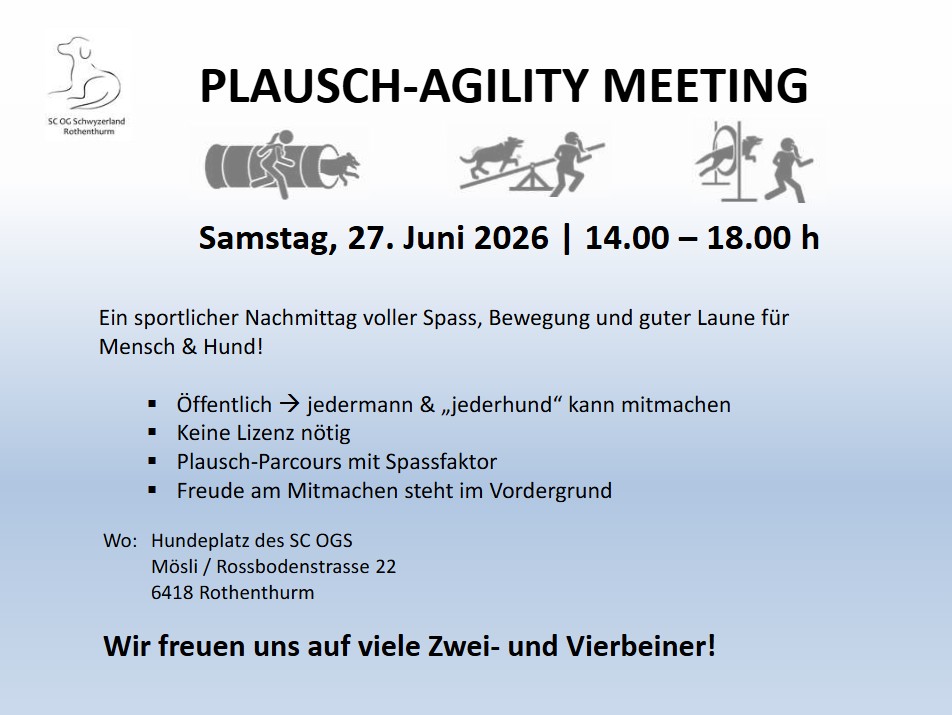 SC OG Schwyzerland
Rothenthurm

PLAUSCH-AGILITY MEETING

Samstag, 27. Juni 2026 | 14.00 – 18.00 h

Ein sportlicher Nachmittag voller Spass, Bewegung und guter Laune für Mensch & Hund!

• Öffentlich → jedermann & „jederhund“ kann mitmachen
• Keine Lizenz nötig
• Plausch-Parcours mit Spassfaktor
• Freude am Mitmachen steht im Vordergrund

Wo: Hundeplatz des SC OGS
Mösli / Rossbodenstrasse 22
6418 Rothenthurm

Wir freuen uns auf viele Zwei- und Vierbeiner!